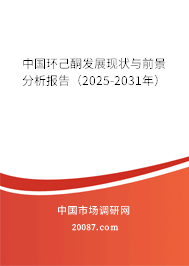 中国环己酮发展现状与前景分析报告（2025-2031年）

中国市场调研网

20087.com